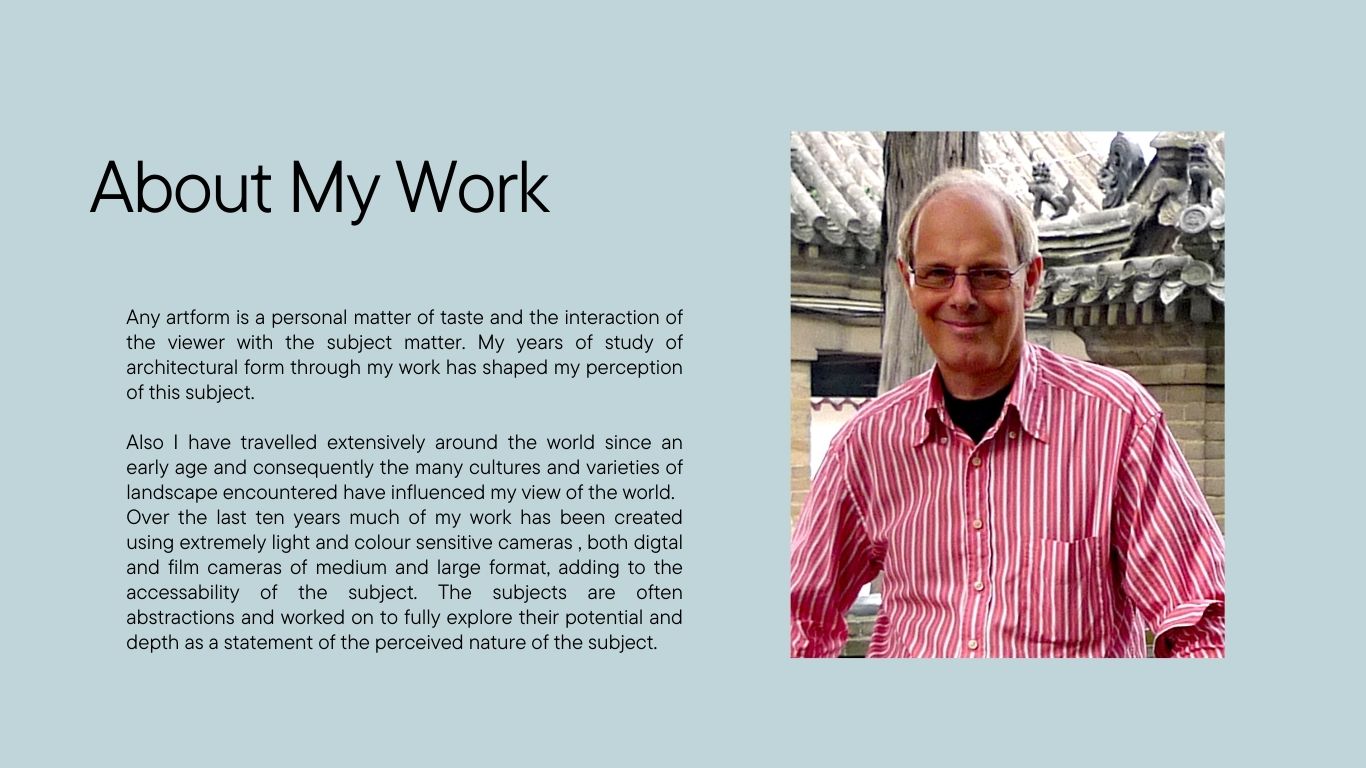 About My Work

Any artform is a personal matter of taste and the interaction of the viewer with the subject matter. My years of study of architectural form through my work has shaped my perception of this subject.

Also I have travelled extensively around the world since an early age and consequently the many cultures and varieties of landscape encountered have influenced my view of the world.
Over the last ten years much of my work has been created using extremely light and colour sensitive cameras , both digtal and film cameras of medium and large format, adding to the accessability of the subject. The subjects are often abstractions and worked on to fully explore their potential and depth as a statement of the perceived nature of the subject.